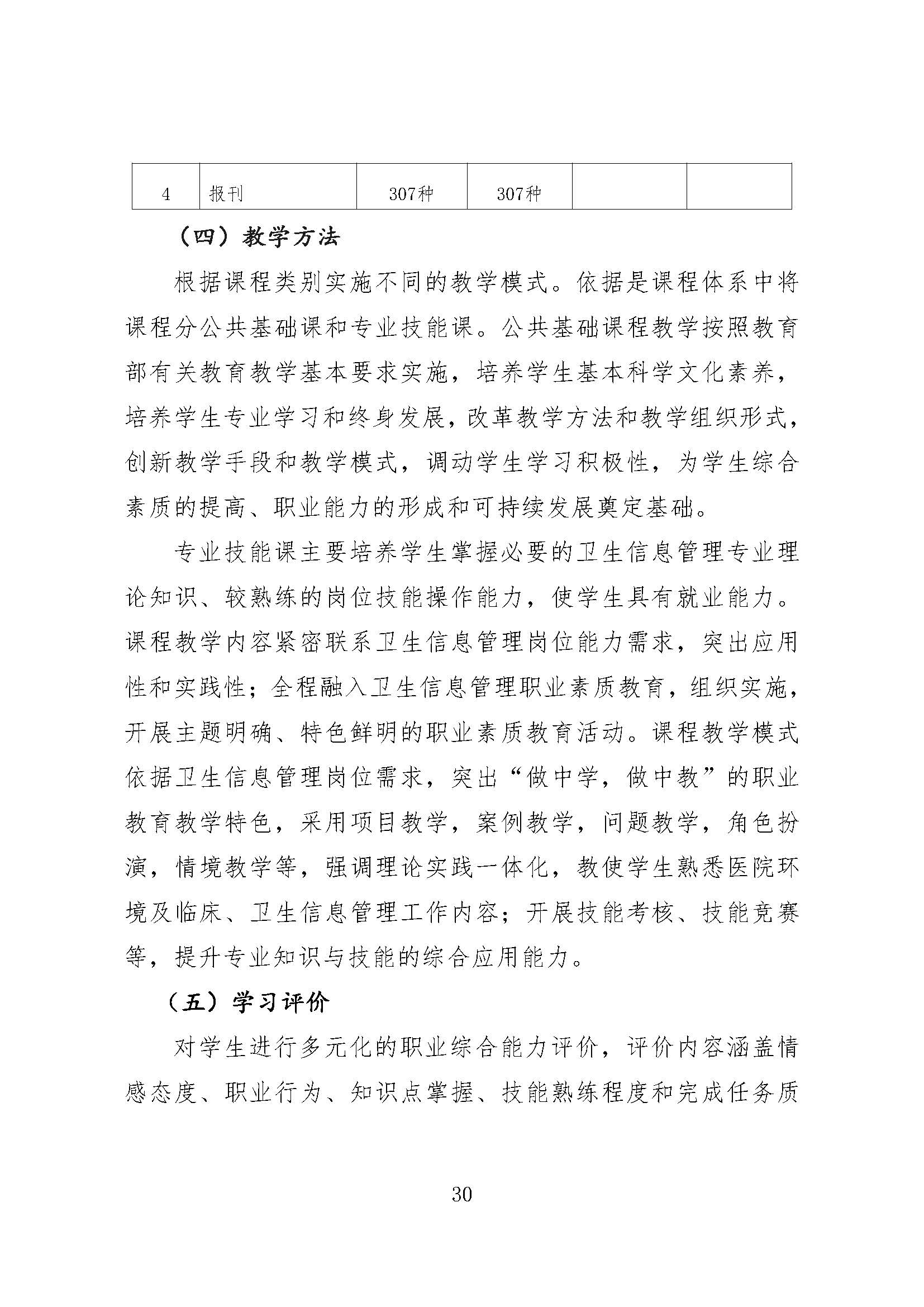 | 4 | 报刊 | 307种 | 307种 |  |  |
|---|---|---|---|---|---|

（四）教学方法

根据课程类别实施不同的教学模式。依据是课程体系中将课程分公共基础课和专业技能课。公共基础课程教学按照教育部有关教育教学基本要求实施，培养学生基本科学文化素养，培养学生专业学习和终身发展，改革教学方法和教学组织形式，创新教学手段和教学模式，调动学生学习积极性，为学生综合素质的提高、职业能力的形成和可持续发展奠定基础。

专业技能课主要培养学生掌握必要的卫生信息管理专业理论知识、较熟练的岗位技能操作能力，使学生具有就业能力。课程教学内容紧密联系卫生信息管理岗位能力需求，突出应用性和实践性；全程融入卫生信息管理职业素质教育，组织实施，开展主题明确、特色鲜明的职业素质教育活动。课程教学模式依据卫生信息管理岗位需求，突出“做中学，做中教”的职业教育教学特色，采用项目教学，案例教学，问题教学，角色扮演，情境教学等，强调理论实践一体化，教使学生熟悉医院环境及临床、卫生信息管理工作内容；开展技能考核、技能竞赛等，提升专业知识与技能的综合应用能力。

（五）学习评价

对学生进行多元化的职业综合能力评价，评价内容涵盖情感态度、职业行为、知识点掌握、技能熟练程度和完成任务质

30